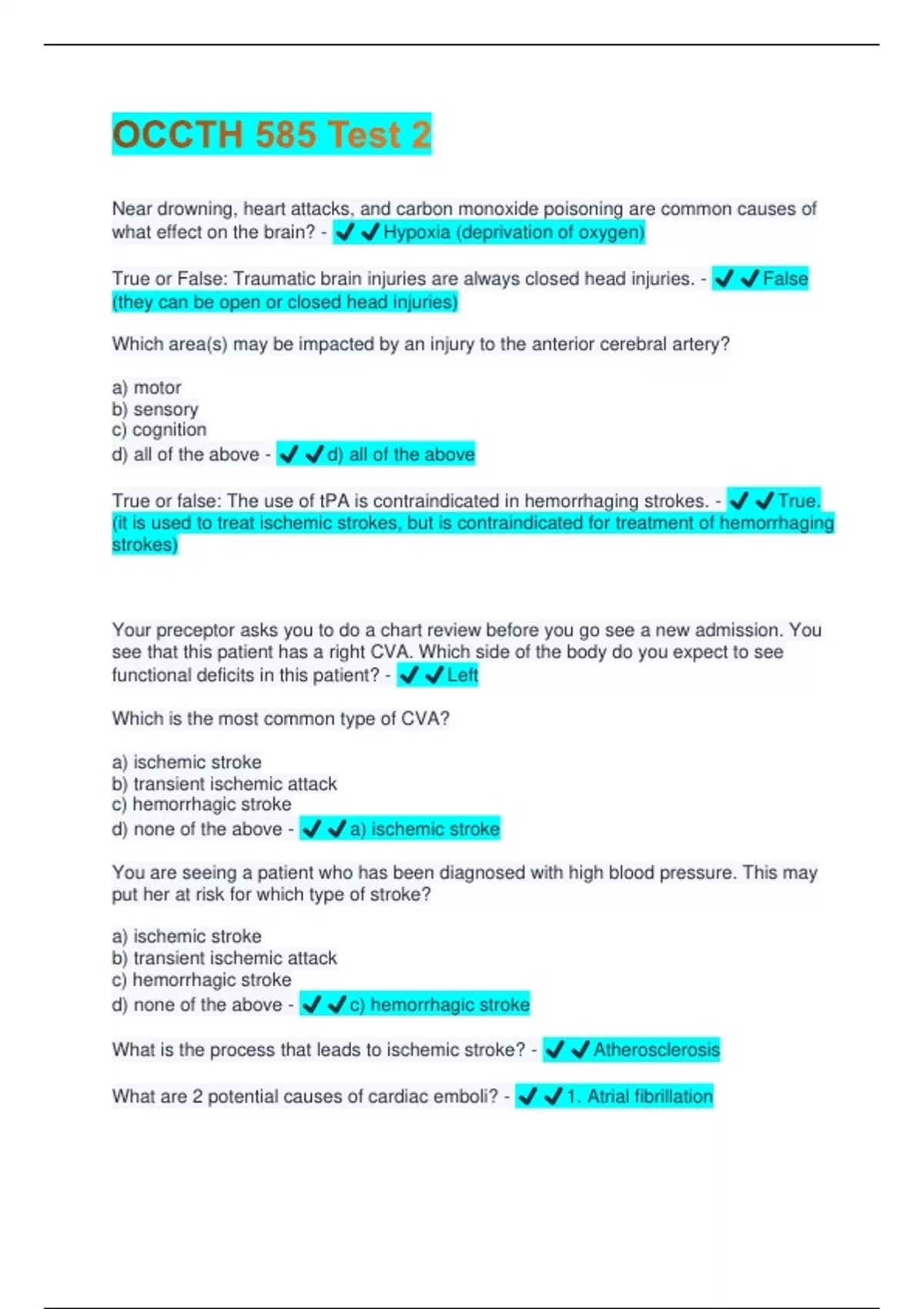 OCCTH 585 Test 2

Near drowning, heart attacks, and carbon monoxide poisoning are common causes of what effect on the brain? - ✔✔Hypoxia (deprivation of oxygen)

True or False: Traumatic brain injuries are always closed head injuries. - ✔✔False (they can be open or closed head injuries)

Which area(s) may be impacted by an injury to the anterior cerebral artery?

a) motor
b) sensory
c) cognition
d) all of the above - ✔✔d) all of the above

True or false: The use of tPA is contraindicated in hemorrhaging strokes. - ✔✔True. (it is used to treat ischemic strokes, but is contraindicated for treatment of hemorrhaging strokes)

Your preceptor asks you to do a chart review before you go see a new admission. You see that this patient has a right CVA. Which side of the body do you expect to see functional deficits in this patient? - ✔✔Left

Which is the most common type of CVA?

a) ischemic stroke
b) transient ischemic attack
c) hemorrhagic stroke
d) none of the above - ✔✔a) ischemic stroke

You are seeing a patient who has been diagnosed with high blood pressure. This may put her at risk for which type of stroke?

a) ischemic stroke
b) transient ischemic attack
c) hemorrhagic stroke
d) none of the above - ✔✔c) hemorrhagic stroke

What is the process that leads to ischemic stroke? - ✔✔Atherosclerosis

What are 2 potential causes of cardiac emboli? - ✔✔1. Atrial fibrillation